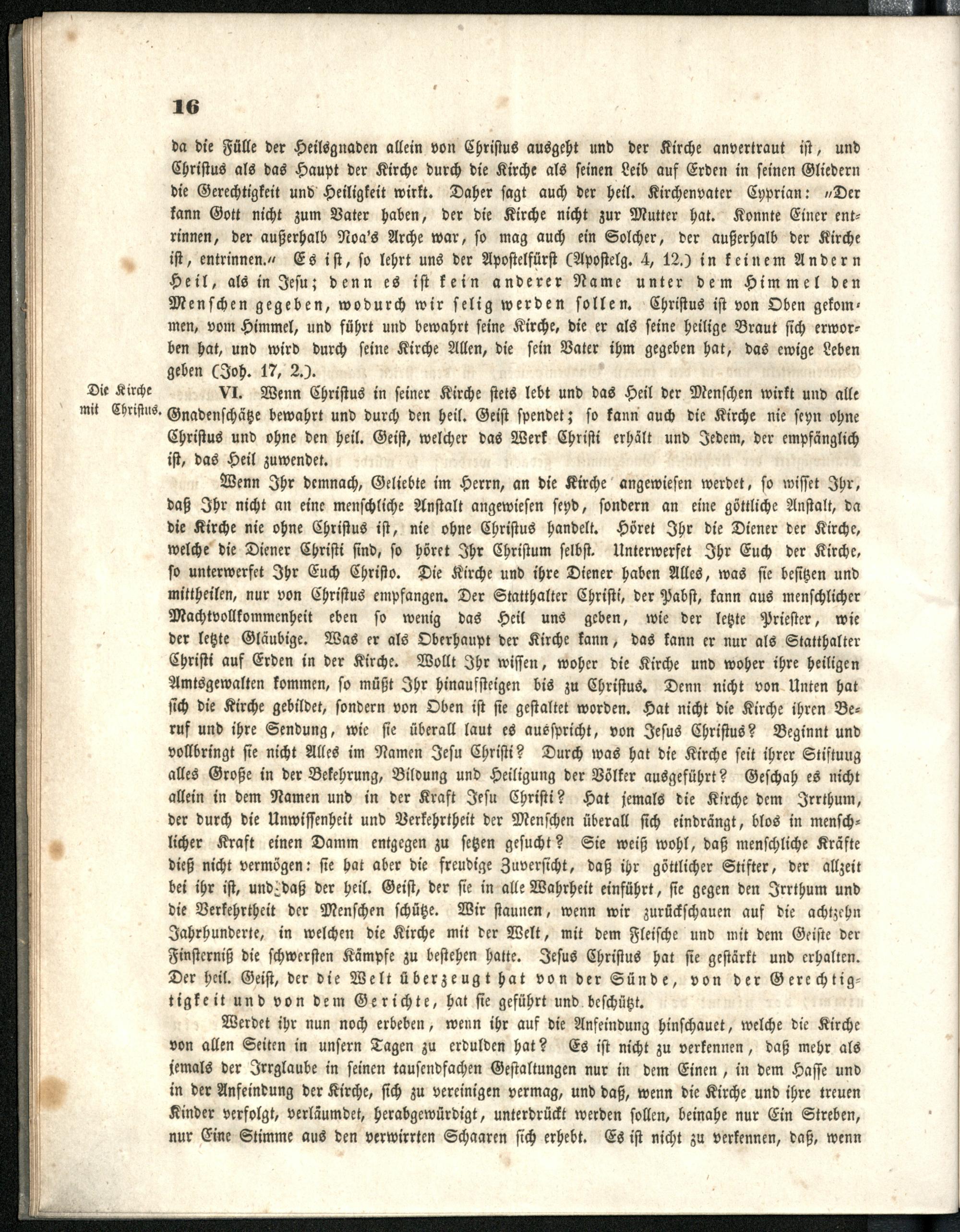 16

da die Fülle der Heilsgnaden allein von Christus ausgeht und der Kirche anvertraut ist, und Christus als das Haupt der Kirche durch die Kirche als seinen Leib auf Erden in seinen Gliedern die Gerechtigkeit und Heiligkeit wirkt. Daher sagt auch der heil. Kirchenvater Cyprian: „Der kann Gott nicht zum Vater haben, der die Kirche nicht zur Mutter hat. Konnte Einer entrinnen, der außerhalb Noa's Arche war, so mag auch ein Solcher, der außerhalb der Kirche ist, entrinnen.“ Es ist, so lehrt uns der Apostelfürst (Apostelg. 4, 12.) in keinem Andern Heil, als in Jesu; denn es ist kein anderer Name unter dem Himmel den Menschen gegeben, wodurch wir selig werden sollen. Christus ist von Oben gekommen, vom Himmel, und führt und bewahrt seine Kirche, die er als seine heilige Braut sich erworben hat, und wird durch seine Kirche Allen, die sein Vater ihm gegeben hat, das ewige Leben geben (Joh. 17, 2.).

Die Kirche mit Christus.

VI. Wenn Christus in seiner Kirche stets lebt und das Heil der Menschen wirkt und alle Gnadenschätze bewahrt und durch den heil. Geist spendet; so kann auch die Kirche nie seyn ohne Christus und ohne den heil. Geist, welcher das Werk Christi erhält und Jedem, der empfänglich ist, das Heil zuwendet.

Wenn Ihr demnach, Geliebte im Herrn, an die Kirche angewiesen werdet, so wisset Ihr, daß Ihr nicht an eine menschliche Anstalt angewiesen seyd, sondern an eine göttliche Anstalt, da die Kirche nie ohne Christus ist, nie ohne Christus handelt. Höret Ihr die Diener der Kirche, welche die Diener Christi sind, so höret Ihr Christum selbst. Unterwerfet Ihr Euch der Kirche, so unterwerfet Ihr Euch Christo. Die Kirche und ihre Diener haben Alles, was sie besitzen und mittheilen, nur von Christus empfangen. Der Statthalter Christi, der Pabst, kann aus menschlicher Machtvollkommenheit eben so wenig das Heil uns geben, wie der letzte Priester, wie der letzte Gläubige. Was er als Oberhaupt der Kirche kann, das kann er nur als Statthalter Christi auf Erden in der Kirche. Wollt Ihr wissen, woher die Kirche und woher ihre heiligen Amtsgewalten kommen, so müßt Ihr hinaufsteigen bis zu Christus. Denn nicht von Unten hat sich die Kirche gebildet, sondern von Oben ist sie gestaltet worden. Hat nicht die Kirche ihren Beruf und ihre Sendung, wie sie überall laut es ausspricht, von Jesus Christus? Beginnt und vollbringt sie nicht Alles im Namen Jesu Christi? Durch was hat die Kirche seit ihrer Stiftuug alles Große in der Bekehrung, Bildung und Heiligung der Völker ausgeführt? Geschah es nicht allein in dem Namen und in der Kraft Jesu Christi? Hat jemals die Kirche dem Irrthum, der durch die Unwissenheit und Verkehrtheit der Menschen überall sich eindrängt, blos in menschlicher Kraft einen Damm entgegen zu setzen gesucht? Sie weiß wohl, daß menschliche Kräfte dieß nicht vermögen: sie hat aber die freudige Zuversicht, daß ihr göttlicher Stifter, der allzeit bei ihr ist, und daß der heil. Geist, der sie in alle Wahrheit einführt, sie gegen den Irrthum und die Verkehrtheit der Menschen schütze. Wir staunen, wenn wir zurückschauen auf die achtzehn Jahrhunderte, in welchen die Kirche mit der Welt, mit dem Fleische und mit dem Geiste der Finsterniß die schwersten Kämpfe zu bestehen hatte. Jesus Christus hat sie gestärkt und erhalten. Der heil. Geist, der die Welt überzeugt hat von der Sünde, von der Gerechtigtigkeit und von dem Gerichte, hat sie geführt und beschützt.

Werdet ihr nun noch erbeben, wenn ihr auf die Anfeindung hinschauet, welche die Kirche von allen Seiten in unsern Tagen zu erdulden hat? Es ist nicht zu verkennen, daß mehr als jemals der Irrglaube in seinen tausendfachen Gestaltungen nur in dem Einen, in dem Hasse und in der Anfeindung der Kirche, sich zu vereinigen vermag, und daß, wenn die Kirche und ihre treuen Kinder verfolgt, verläumdet, herabgewürdigt, unterdrückt werden sollen, beinahe nur Ein Streben, nur Eine Stimme aus den verwirrten Schaaren sich erhebt. Es ist nicht zu verkennen, daß, wenn